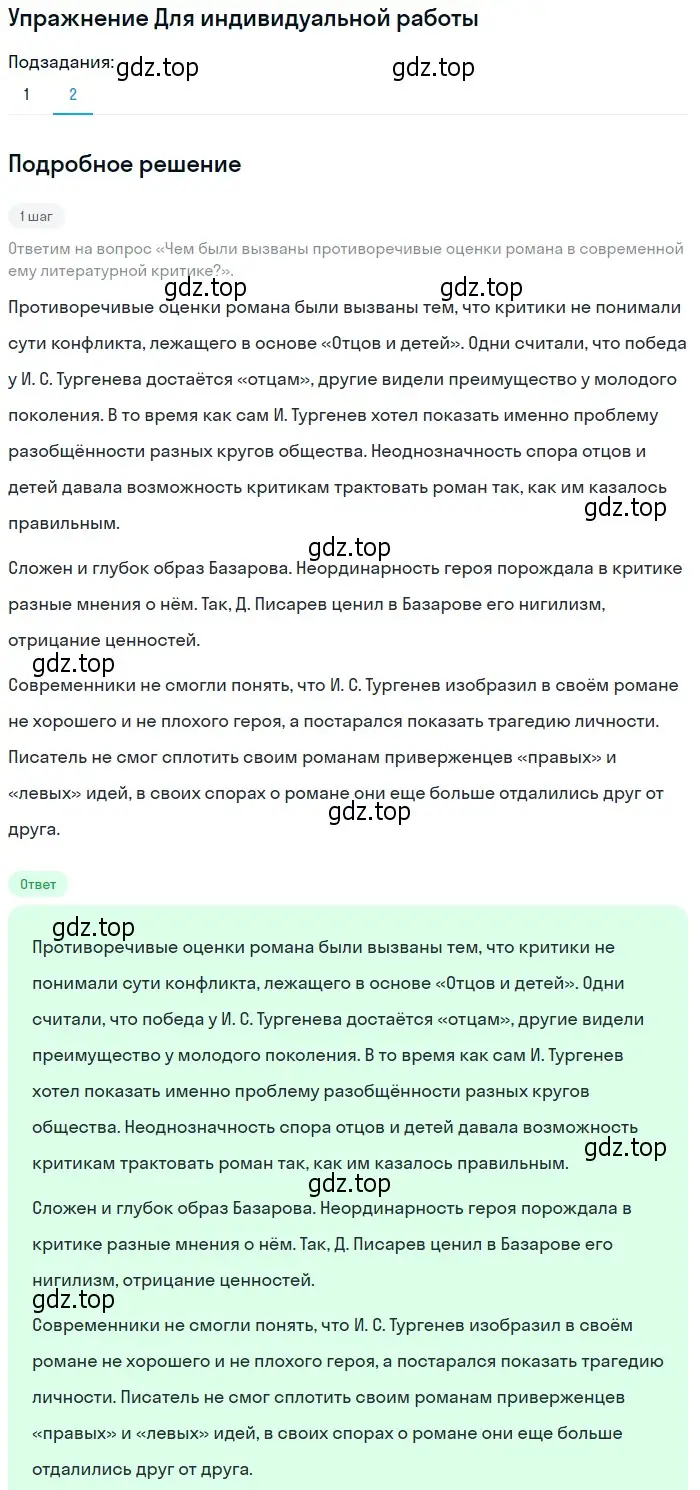 Упражнение Для индивидуальной работы

Подзадания: gdz.top gdz.top
1 2

Подробное решение

1 шаг

Ответим на вопрос «Чем были вызваны противоречивые оценки романа в современной ему литературной критике?».

gdz.top gdz.top

Противоречивые оценки романа были вызваны тем, что критики не понимали сути конфликта, лежащего в основе «Отцов и детей». Одни считали, что победа у И. С. Тургенева достаётся «отцам», другие видели преимущество у молодого поколения. В то время как сам И. Тургенев хотел показать именно проблему разобщённости разных кругов общества. Неоднозначность спора отцов и детей давала возможность критикам трактовать роман так, как им казалось правильным.

gdz.top
gdz.top

Сложен и глубок образ Базарова. Неординарность героя порождала в критике разные мнения о нём. Так, Д. Писарев ценил в Базарове его нигилизм, отрицание ценностей.

gdz.top

Современники не смогли понять, что И. С. Тургенев изобразил в своём романе не хорошего и не плохого героя, а постарался показать трагедию личности. Писатель не смог сплотить своим романам приверженцев «правых» и «левых» идей, в своих спорах о романе они еще больше отдалились друг от друга.

gdz.top

Ответ

gdz.top

Противоречивые оценки романа были вызваны тем, что критики не понимали сути конфликта, лежащего в основе «Отцов и детей». Одни считали, что победа у И. С. Тургенева достаётся «отцам», другие видели преимущество у молодого поколения. В то время как сам И. Тургенев хотел показать именно проблему разобщённости разных кругов общества. Неоднозначность спора отцов и детей давала возможность критикам трактовать роман так, как им казалось правильным.

gdz.top
gdz.top

Сложен и глубок образ Базарова. Неординарность героя порождала в критике разные мнения о нём. Так, Д. Писарев ценил в Базарове его нигилизм, отрицание ценностей.

gdz.top

Современники не смогли понять, что И. С. Тургенев изобразил в своём романе не хорошего и не плохого героя, а постарался показать трагедию личности. Писатель не смог сплотить своим романам приверженцев «правых» и «левых» идей, в своих спорах о романе они еще больше отдалились друг от друга.